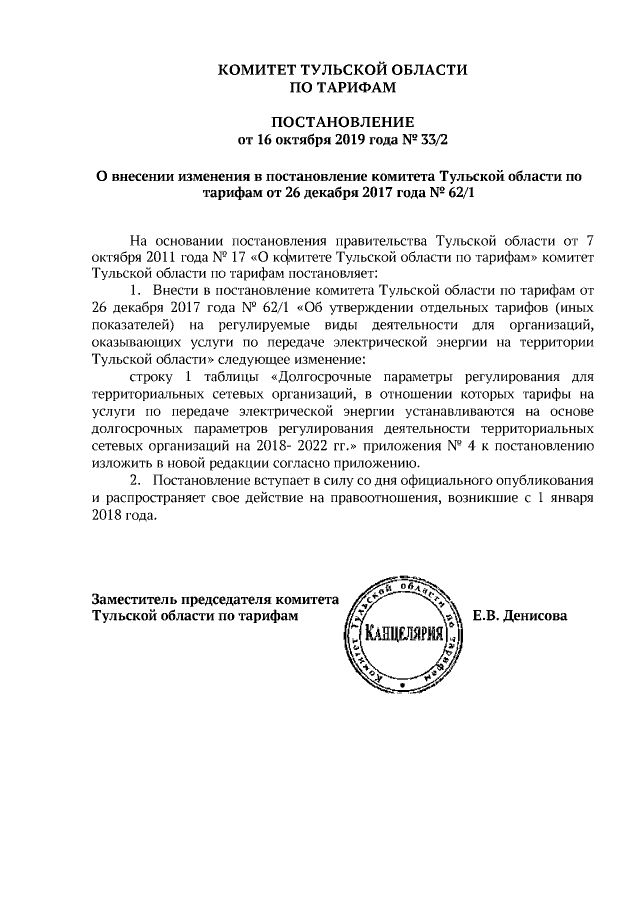 КОМИТЕТ ТУЛЬСКОЙ ОБЛАСТИ
ПО ТАРИФАМ

ПОСТАНОВЛЕНИЕ
от 16 октября 2019 года № 33/2

О внесении изменения в постановление комитета Тульской области по тарифам от 26 декабря 2017 года № 62/1

На основании постановления правительства Тульской области от 7 октября 2011 года № 17 «О комитете Тульской области по тарифам» комитет Тульской области по тарифам постановляет:

1. Внести в постановление комитета Тульской области по тарифам от 26 декабря 2017 года № 62/1 «Об утверждении отдельных тарифов (иных показателей) на регулируемые виды деятельности для организаций, оказывающих услуги по передаче электрической энергии на территории Тульской области» следующее изменение:

строку 1 таблицы «Долгосрочные параметры регулирования для территориальных сетевых организаций, в отношении которых тарифы на услуги по передаче электрической энергии устанавливаются на основе долгосрочных параметров регулирования деятельности территориальных сетевых организаций на 2018- 2022 гг.» приложения № 4 к постановлению изложить в новой редакции согласно приложению.

2. Постановление вступает в силу со дня официального опубликования и распространяет свое действие на правоотношения, возникшие с 1 января 2018 года.

Заместитель председателя комитета
Тульской области по тарифам

Комитет Тульской области по тарифам
КАНЦЕЛЯРИЯ

Е.В. Денисова